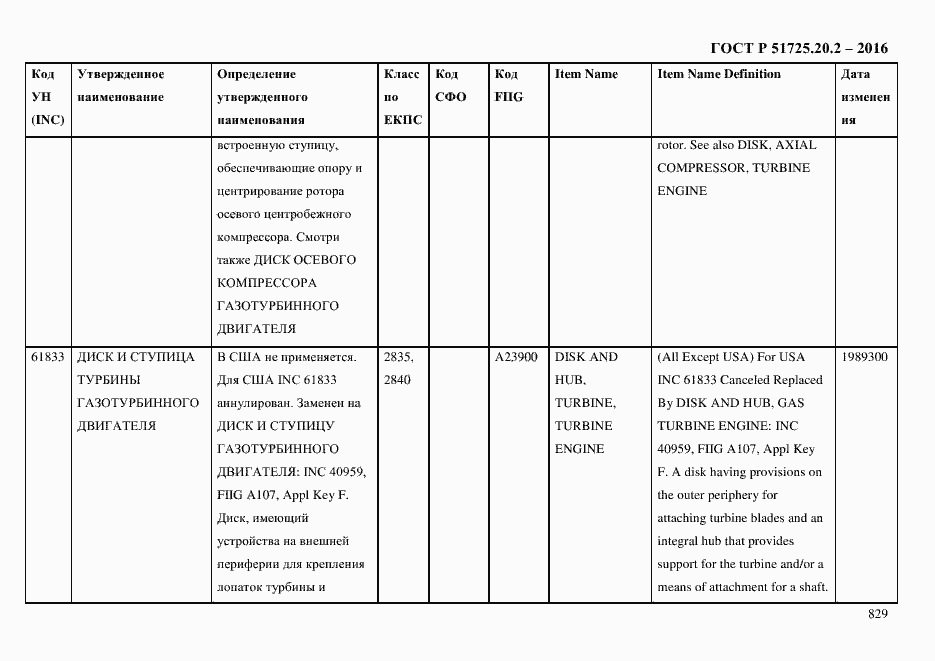 ГОСТ Р 51725.20.2 – 2016

| Код УН (INC) | Утвержденное наименование | Определение утвержденного наименования | Класс по ЕКПС | Код СФО | Код FIIG | Item Name | Item Name Definition | Дата изменения |
|---|---|---|---|---|---|---|---|---|
| | | встроенную ступицу, обеспечивающие опору и центрирование ротора осевого центробежного компрессора. Смотри также ДИСК ОСЕВОГО КОМПРЕССОРА ГАЗОТУРБИННОГО ДВИГАТЕЛЯ | | | | | rotor. See also DISK, AXIAL COMPRESSOR, TURBINE ENGINE | |
| 61833 | ДИСК И СТУПИЦА ТУРБИНЫ ГАЗОТУРБИННОГО ДВИГАТЕЛЯ | В США не применяется. Для США INC 61833 аннулирован. Заменен на ДИСК И СТУПИЦУ ГАЗОТУРБИННОГО ДВИГАТЕЛЯ: INC 40959, FIIG A107, Appl Key F. Диск, имеющий устройства на внешней периферии для крепления лопаток турбины и | 2835, 2840 | | A23900 | DISK AND HUB, TURBINE, TURBINE ENGINE | (All Except USA) For USA INC 61833 Canceled Replaced By DISK AND HUB, GAS TURBINE ENGINE: INC 40959, FIIG A107, Appl Key F. A disk having provisions on the outer periphery for attaching turbine blades and an integral hub that provides support for the turbine and/or a means of attachment for a shaft. | 1989300 |

829